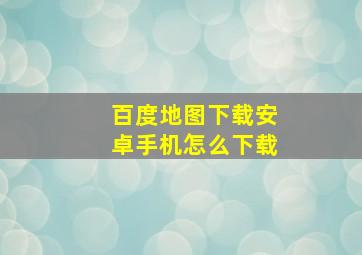 百度地图下载安卓手机怎么下载